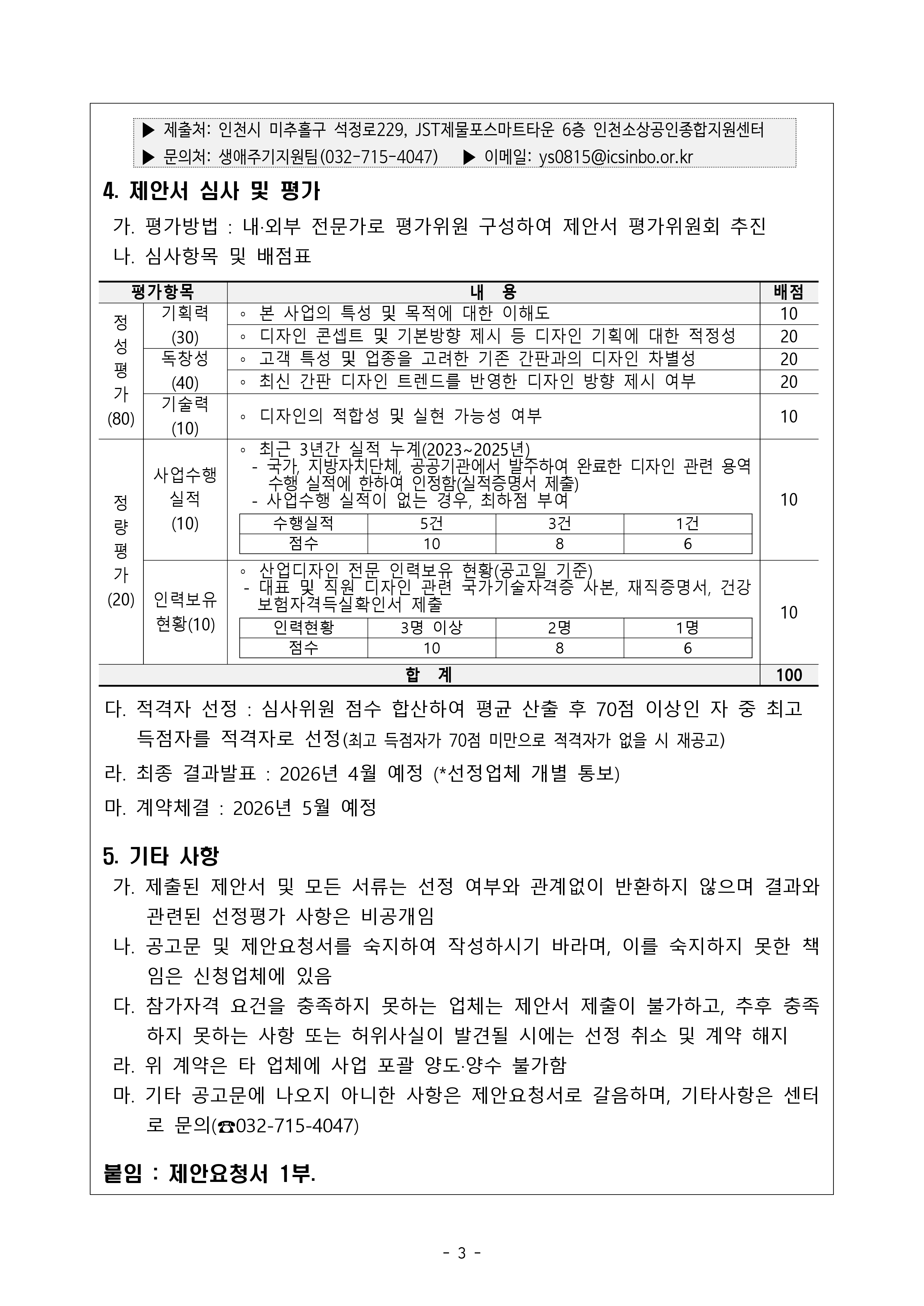 ▶ 제출처: 인천시 미추홀구 석정로229, JST제물포스마트타운 6층 인천소상공인종합지원센터
▶ 문의처: 생애주기지원팀(032-715-4047) ▶ 이메일: ys0815@icsinbo.or.kr

4. 제안서 심사 및 평가

가. 평가방법 : 내·외부 전문가로 평가위원 구성하여 제안서 평가위원회 추진

나. 심사항목 및 배점표

| 평가항목 | | 내 용 | 배점 |
|---|---|---|---|
| 정성평가 (80) | 기획력 (30) | ◦ 본 사업의 특성 및 목적에 대한 이해도 | 10 |
| | | ◦ 디자인 콘셉트 및 기본방향 제시 등 디자인 기획에 대한 적정성 | 20 |
| | 독창성 (40) | ◦ 고객 특성 및 업종을 고려한 기존 간판과의 디자인 차별성 | 20 |
| | | ◦ 최신 간판 디자인 트렌드를 반영한 디자인 방향 제시 여부 | 20 |
| | 기술력 (10) | ◦ 디자인의 적합성 및 실현 가능성 여부 | 10 |
| 정량평가 (20) | 사업수행 실적 (10) | ◦ 최근 3년간 실적 누계(2023~2025년) - 국가, 지방자치단체, 공공기관에서 발주하여 완료한 디자인 관련 용역 수행 실적에 한하여 인정함(실적증명서 제출) - 사업수행 실적이 없는 경우, 최하점 부여 | 10 |
| | 인력보유 현황(10) | ◦ 산업디자인 전문 인력보유 현황(공고일 기준) - 대표 및 직원 디자인 관련 국가기술자격증 사본, 재직증명서, 건강보험자격득실확인서 제출 | 10 |
| 합 계 | | | 100 |

| 수행실적 | 5건 | 3건 | 1건 |
|---|---|---|---|
| 점수 | 10 | 8 | 6 |

| 인력현황 | 3명 이상 | 2명 | 1명 |
|---|---|---|---|
| 점수 | 10 | 8 | 6 |

다. 적격자 선정 : 심사위원 점수 합산하여 평균 산출 후 70점 이상인 자 중 최고 득점자를 적격자로 선정(최고 득점자가 70점 미만으로 적격자가 없을 시 재공고)

라. 최종 결과발표 : 2026년 4월 예정 (*선정업체 개별 통보)

마. 계약체결 : 2026년 5월 예정

5. 기타 사항

가. 제출된 제안서 및 모든 서류는 선정 여부와 관계없이 반환하지 않으며 결과와 관련된 선정평가 사항은 비공개임

나. 공고문 및 제안요청서를 숙지하여 작성하시기 바라며, 이를 숙지하지 못한 책임은 신청업체에 있음

다. 참가자격 요건을 충족하지 못하는 업체는 제안서 제출이 불가하고, 추후 충족하지 못하는 사항 또는 허위사실이 발견될 시에는 선정 취소 및 계약 해지

라. 위 계약은 타 업체에 사업 포괄 양도·양수 불가함

마. 기타 공고문에 나오지 아니한 사항은 제안요청서로 갈음하며, 기타사항은 센터로 문의(☎032-715-4047)

붙임 : 제안요청서 1부.

- 3 -